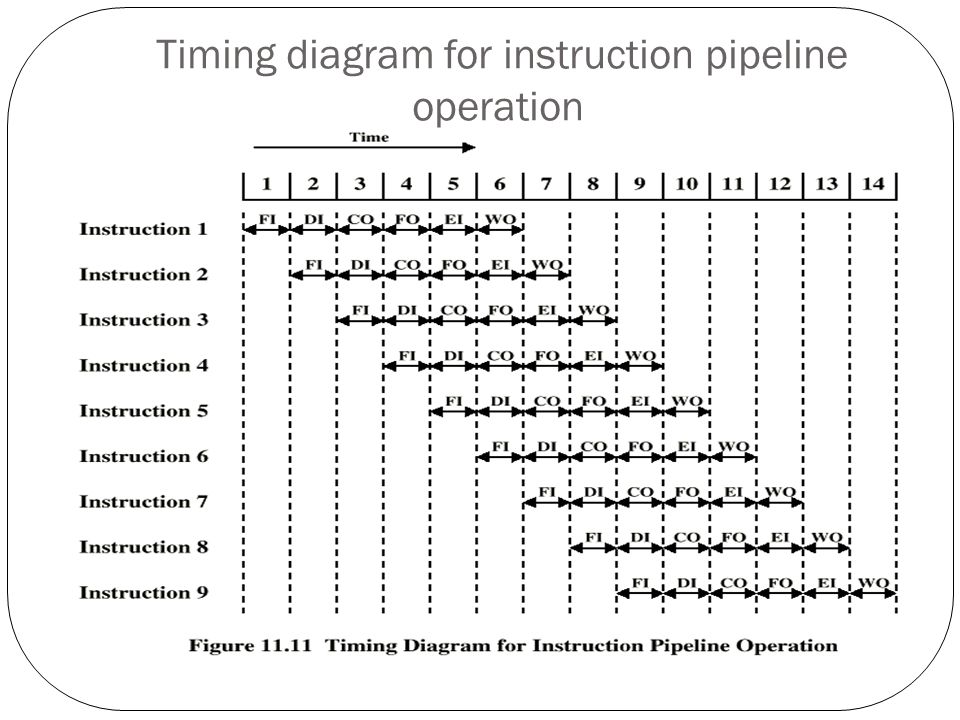 Timing diagram for instruction pipeline operation

Time

| | 1 | 2 | 3 | 4 | 5 | 6 | 7 | 8 | 9 | 10 | 11 | 12 | 13 | 14 |
|---|---|---|---|---|---|---|---|---|---|---|---|---|---|---|
| Instruction 1 | FI | DI | CO | FO | EI | WO | | | | | | | | |
| Instruction 2 | | FI | DI | CO | FO | EI | WO | | | | | | | |
| Instruction 3 | | | FI | DI | CO | FO | EI | WO | | | | | | |
| Instruction 4 | | | | FI | DI | CO | FO | EI | WO | | | | | |
| Instruction 5 | | | | | FI | DI | CO | FO | EI | WO | | | | |
| Instruction 6 | | | | | | FI | DI | CO | FO | EI | WO | | | |
| Instruction 7 | | | | | | | FI | DI | CO | FO | EI | WO | | |
| Instruction 8 | | | | | | | | FI | DI | CO | FO | EI | WO | |
| Instruction 9 | | | | | | | | | FI | DI | CO | FO | EI | WO |

Figure 11.11 Timing Diagram for Instruction Pipeline Operation